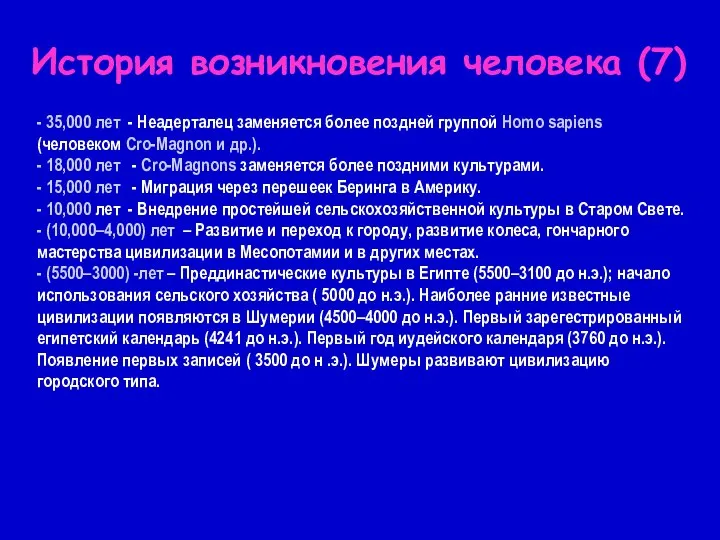 История возникновения человека (7)

- 35,000 лет - Неадерталец заменяется более поздней группой Homo sapiens (человеком Cro-Magnon и др.).
- 18,000 лет - Cro-Magnons заменяется более поздними культурами.
- 15,000 лет - Миграция через перешеек Беринга в Америку.
- 10,000 лет - Внедрение простейшей сельскохозяйственной культуры в Старом Свете.
- (10,000–4,000) лет – Развитие и переход к городу, развитие колеса, гончарного мастерства цивилизации в Месопотамии и в других местах.
- (5500–3000) -лет – Преддинастические культуры в Египте (5500–3100 до н.э.); начало использования сельского хозяйства ( 5000 до н.э.). Наиболее ранние известные цивилизации появляются в Шумерии (4500–4000 до н.э.). Первый зарегестрированный египетский календарь (4241 до н.э.). Первый год иудейского календаря (3760 до н.э.). Появление первых записей ( 3500 до н .э.). Шумеры развивают цивилизацию городского типа.